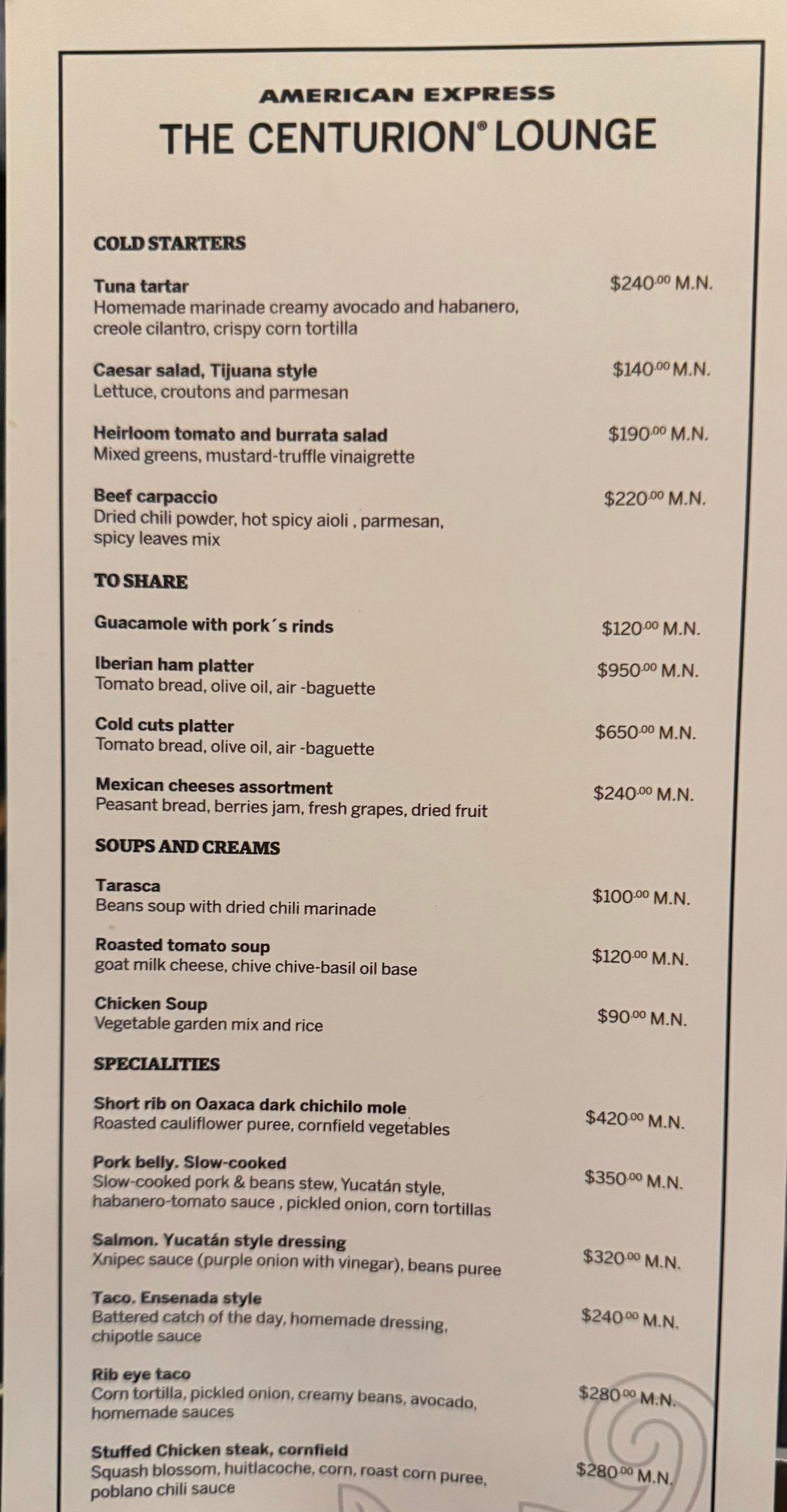 AMERICAN EXPRESS
THE CENTURION® LOUNGE

COLD STARTERS

Tuna tartar $240.00 M.N.
Homemade marinade creamy avocado and habanero, creole cilantro, crispy corn tortilla

Caesar salad, Tijuana style $140.00 M.N.
Lettuce, croutons and parmesan

Heirloom tomato and burrata salad $190.00 M.N.
Mixed greens, mustard-truffle vinaigrette

Beef carpaccio $220.00 M.N.
Dried chili powder, hot spicy aioli , parmesan, spicy leaves mix

TO SHARE

Guacamole with pork´s rinds $120.00 M.N.

Iberian ham platter $950.00 M.N.
Tomato bread, olive oil, air -baguette

Cold cuts platter $650.00 M.N.
Tomato bread, olive oil, air -baguette

Mexican cheeses assortment $240.00 M.N.
Peasant bread, berries jam, fresh grapes, dried fruit

SOUPS AND CREAMS

Tarasca $100.00 M.N.
Beans soup with dried chili marinade

Roasted tomato soup $120.00 M.N.
goat milk cheese, chive chive-basil oil base

Chicken Soup $90.00 M.N.
Vegetable garden mix and rice

SPECIALITIES

Short rib on Oaxaca dark chichilo mole $420.00 M.N.
Roasted cauliflower puree, cornfield vegetables

Pork belly. Slow-cooked $350.00 M.N.
Slow-cooked pork & beans stew, Yucatán style, habanero-tomato sauce , pickled onion, corn tortillas

Salmon. Yucatán style dressing $320.00 M.N.
Xnipec sauce (purple onion with vinegar), beans puree

Taco. Ensenada style $240.00 M.N.
Battered catch of the day, homemade dressing, chipotle sauce

Rib eye taco $280.00 M.N.
Corn tortilla, pickled onion, creamy beans, avocado, homemade sauces

Stuffed Chicken steak, cornfield $280.00 M.N.
Squash blossom, huitlacoche, corn, roast corn puree, poblano chili sauce